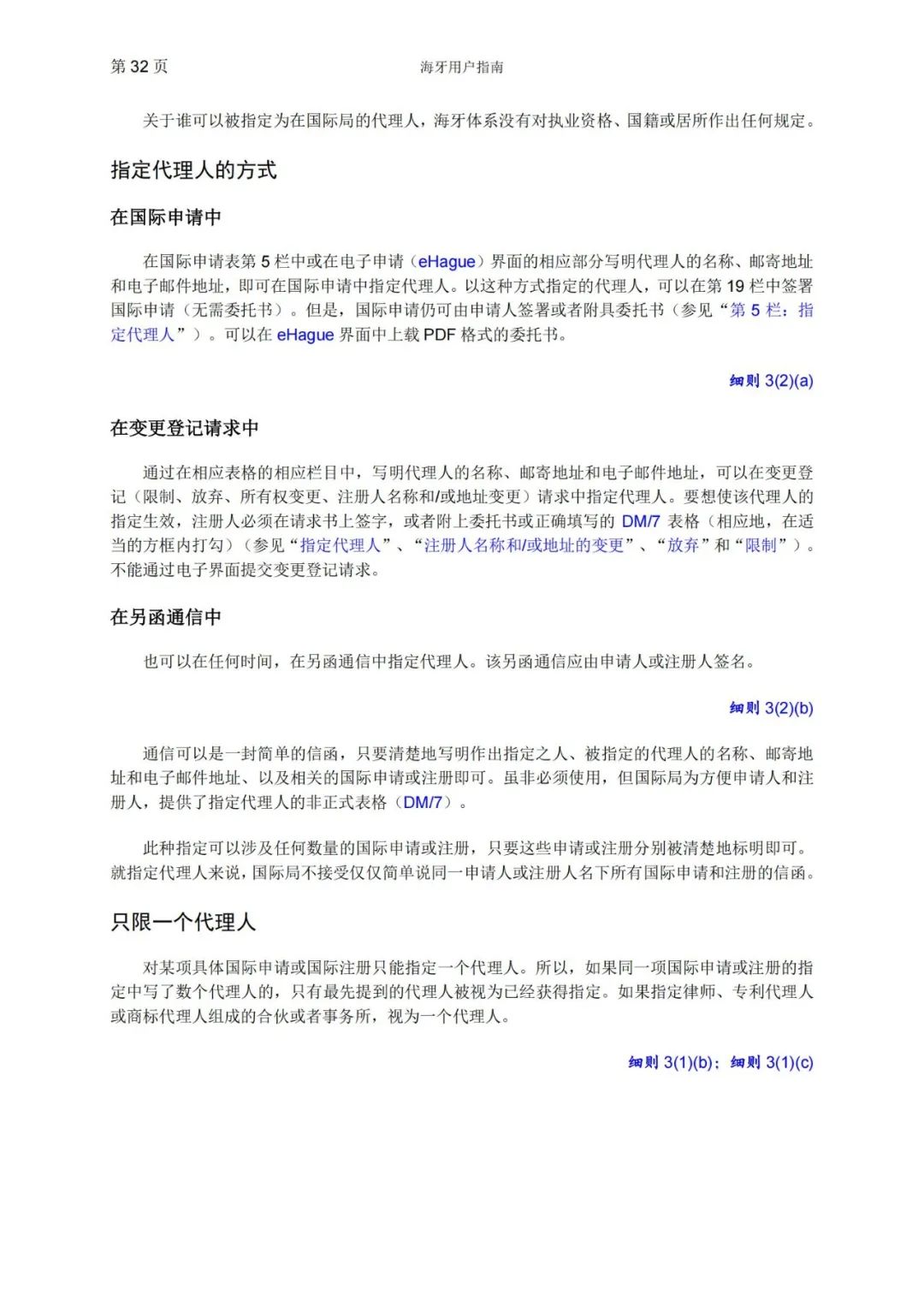 第 32 页

海牙用户指南

关于谁可以被指定为在国际局的代理人，海牙体系没有对执业资格、国籍或居所作出任何规定。

指定代理人的方式

在国际申请中

在国际申请表第 5 栏中或在电子申请（eHague）界面的相应部分写明代理人的名称、邮寄地址和电子邮件地址，即可在国际申请中指定代理人。以这种方式指定的代理人，可以在第 19 栏中签署国际申请（无需委托书）。但是，国际申请仍可由申请人签署或者附具委托书（参见“第 5 栏：指定代理人”）。可以在 eHague 界面中上载 PDF 格式的委托书。

细则 3(2)(a)

在变更登记请求中

通过在相应表格的相应栏目中，写明代理人的名称、邮寄地址和电子邮件地址，可以在变更登记（限制、放弃、所有权变更、注册人名称和/或地址变更）请求中指定代理人。要想使该代理人的指定生效，注册人必须在请求书上签字，或者附上委托书或正确填写的 DM/7 表格（相应地，在适当的方框内打勾）（参见“指定代理人”、“注册人名称和/或地址的变更”、“放弃”和“限制”）。不能通过电子界面提交变更登记请求。

在另函通信中

也可以在任何时间，在另函通信中指定代理人。该另函通信应由申请人或注册人签名。

细则 3(2)(b)

通信可以是一封简单的信函，只要清楚地写明作出指定之人、被指定的代理人的名称、邮寄地址和电子邮件地址、以及相关的国际申请或注册即可。虽非必须使用，但国际局为方便申请人和注册人，提供了指定代理人的非正式表格（DM/7）。

此种指定可以涉及任何数量的国际申请或注册，只要这些申请或注册分别被清楚地标明即可。就指定代理人来说，国际局不接受仅仅简单说同一申请人或注册人名下所有国际申请和注册的信函。

只限一个代理人

对某项具体国际申请或国际注册只能指定一个代理人。所以，如果同一项国际申请或注册的指定中写了数个代理人的，只有最先提到的代理人被视为已经获得指定。如果指定律师、专利代理人或商标代理人组成的合伙或者事务所，视为一个代理人。

细则 3(1)(b)；细则 3(1)(c)